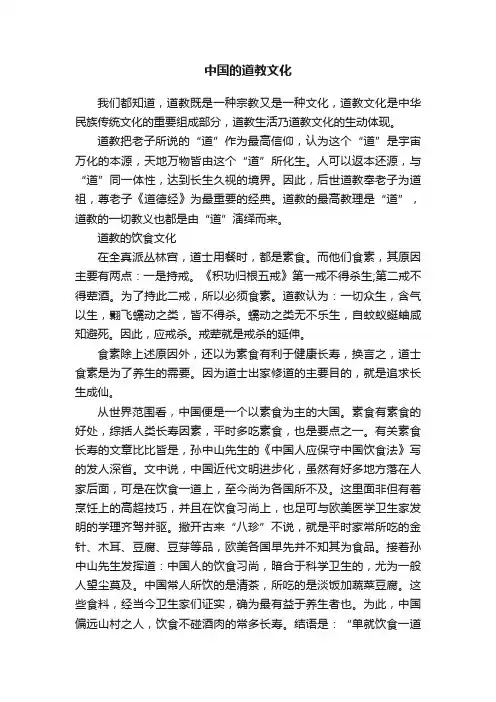 中国的道教文化

我们都知道，道教既是一种宗教又是一种文化，道教文化是中华民族传统文化的重要组成部分，道教生活乃道教文化的生动体现。

道教把老子所说的“道”作为最高信仰，认为这个“道”是宇宙万化的本源，天地万物皆由这个“道”所化生。人可以返本还源，与“道”同一体性，达到长生久视的境界。因此，后世道教奉老子为道祖，尊老子《道德经》为最重要的经典。道教的最高教理是“道”，道教的一切教义也都是由“道”演绎而来。

道教的饮食文化

在全真派丛林宫，道士用餐时，都是素食。而他们食素，其原因主要有两点：一是持戒。《积功归根五戒》第一戒不得杀生,第二戒不得荤酒。为了持此二戒，所以必须食素。道教认为：一切众生，含气以生，翾飞蠕动之类，皆不得杀。蠕动之类无不乐生，自蚊蚁蜒蚰咸知避死。因此，应戒杀。戒荤就是戒杀的延伸。

食素除上述原因外，还以为素食有利于健康长寿，换言之，道士食素是为了养生的需要。因为道士出家修道的主要目的，就是追求长生成仙。

从世界范围看，中国便是一个以素食为主的大国。素食有素食的好处，综括人类长寿因素，平时多吃素食，也是要点之一。有关素食长寿的文章比比皆是，孙中山先生的《中国人应保守中国饮食法》写的发人深省。文中说，中国近代文明进步化，虽然有好多地方落在人家后面，可是在饮食一道上，至今尚为各国所不及。这里面非但有着烹饪上的高超技巧，并且在饮食习尚上，也足可与欧美医学卫生家发明的学理齐驾并驱。撇开古来“八珍”不说，就是平时家常所吃的金针、木耳、豆腐、豆芽等品，欧美各国早先并不知其为食品。接着孙中山先生发挥道：中国人的饮食习尚，暗合于科学卫生的，尤为一般人望尘莫及。中国常人所饮的是清茶，所吃的是淡饭加蔬菜豆腐。这些食料，经当今卫生家们证实，确为最有益于养生者也。为此，中国偏远山村之人，饮食不碰酒肉的常多长寿。结语是：“单就饮食一道